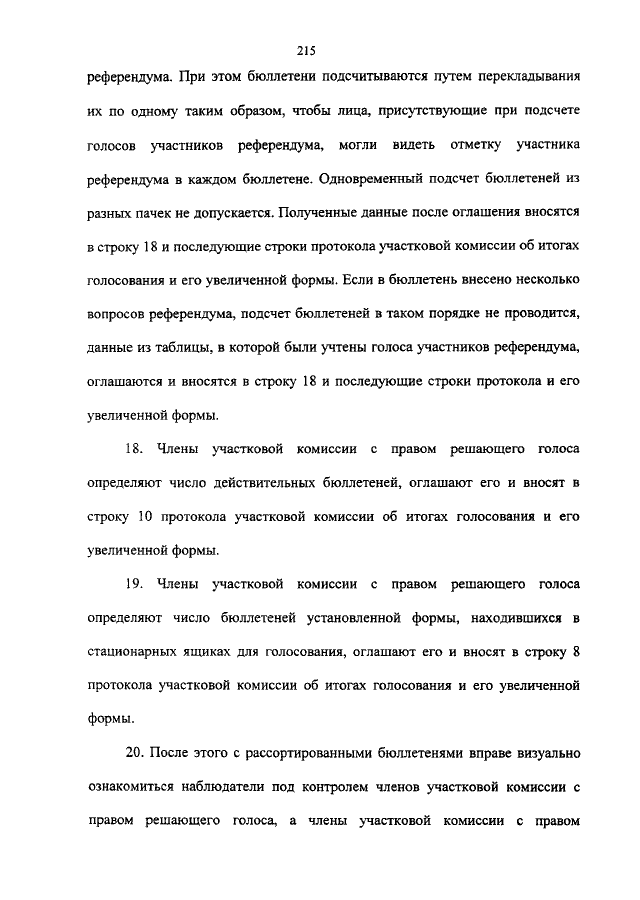 215

референдума. При этом бюллетени подсчитываются путем перекладывания их по одному таким образом, чтобы лица, присутствующие при подсчете голосов участников референдума, могли видеть отметку участника референдума в каждом бюллетене. Одновременный подсчет бюллетеней из разных пачек не допускается. Полученные данные после оглашения вносятся в строку 18 и последующие строки протокола участковой комиссии об итогах голосования и его увеличенной формы. Если в бюллетень внесено несколько вопросов референдума, подсчет бюллетеней в таком порядке не проводится, данные из таблицы, в которой были учтены голоса участников референдума, оглашаются и вносятся в строку 18 и последующие строки протокола и его увеличенной формы.

18. Члены участковой комиссии с правом решающего голоса определяют число действительных бюллетеней, оглашают его и вносят в строку 10 протокола участковой комиссии об итогах голосования и его увеличенной формы.

19. Члены участковой комиссии с правом решающего голоса определяют число бюллетеней установленной формы, находившихся в стационарных ящиках для голосования, оглашают его и вносят в строку 8 протокола участковой комиссии об итогах голосования и его увеличенной формы.

20. После этого с рассортированными бюллетенями вправе визуально ознакомиться наблюдатели под контролем членов участковой комиссии с правом решающего голоса, а члены участковой комиссии с правом